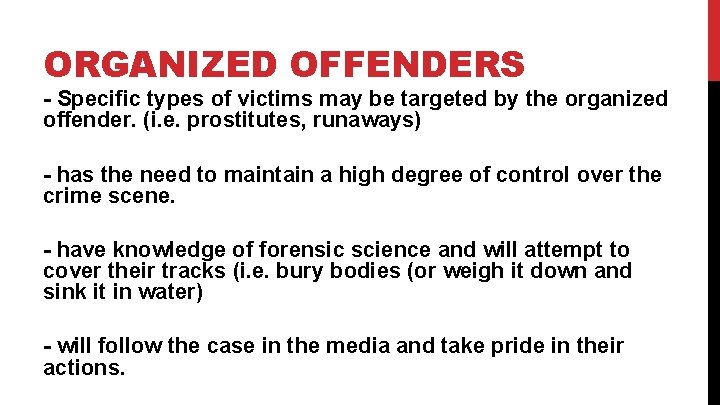 ORGANIZED OFFENDERS

- Specific types of victims may be targeted by the organized offender. (i.e. prostitutes, runaways)

- has the need to maintain a high degree of control over the crime scene.

- have knowledge of forensic science and will attempt to cover their tracks (i.e. bury bodies (or weigh it down and sink it in water)

- will follow the case in the media and take pride in their actions.